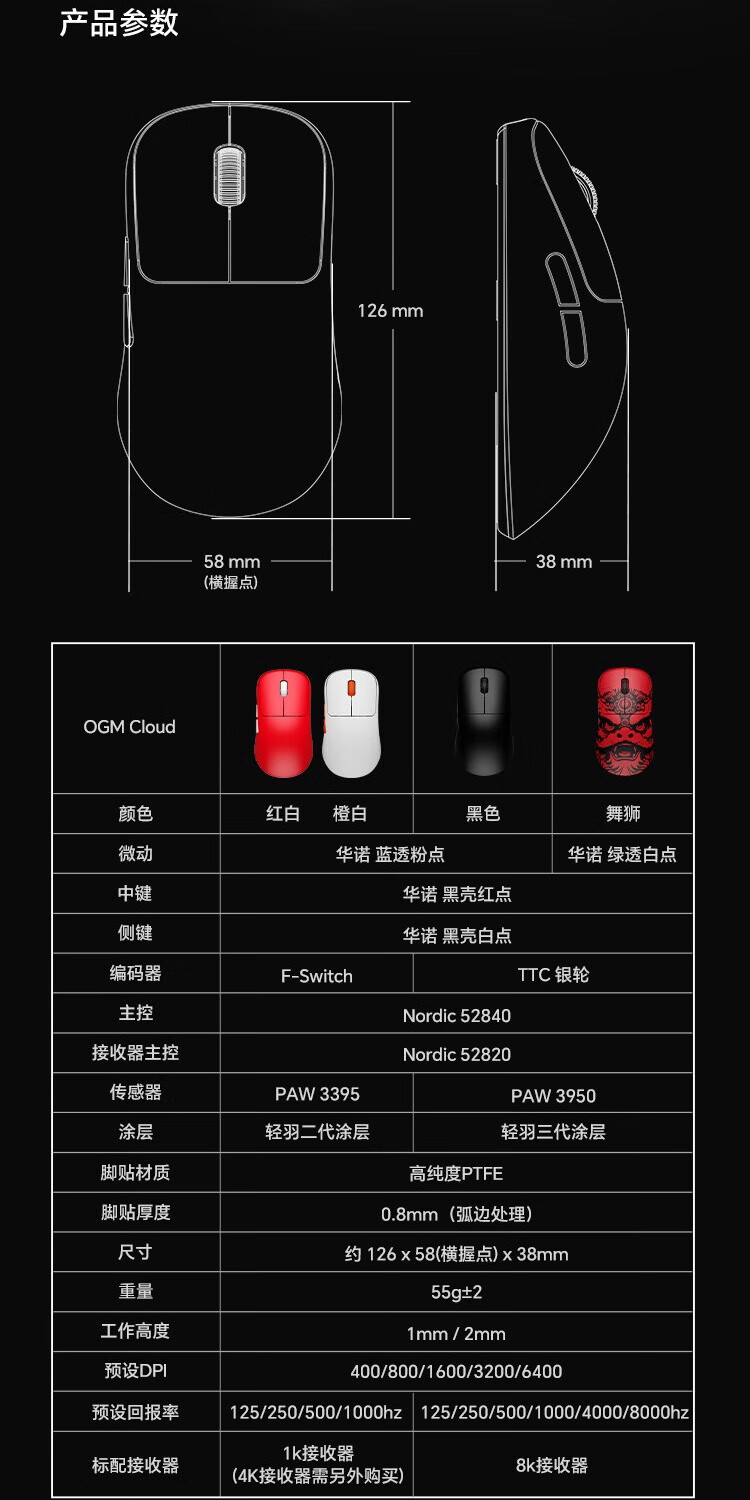 产品参数

126 mm

58 mm
(横握点)

38 mm

| OGM Cloud | | | |
|---|---|---|---|
| 颜色 | 红白 橙白 | 黑色 | 舞狮 |
| 微动 | 华诺 蓝透粉点 | | 华诺 绿透白点 |
| 中键 | 华诺 黑壳红点 | | |
| 侧键 | 华诺 黑壳白点 | | |
| 编码器 | F-Switch | TTC 银轮 | |
| 主控 | Nordic 52840 | | |
| 接收器主控 | Nordic 52820 | | |
| 传感器 | PAW 3395 | PAW 3950 | |
| 涂层 | 轻羽二代涂层 | 轻羽三代涂层 | |
| 脚贴材质 | 高纯度PTFE | | |
| 脚贴厚度 | 0.8mm(弧边处理) | | |
| 尺寸 | 约126 x 58(横握点) x 38mm | | |
| 重量 | 55g±2 | | |
| 工作高度 | 1mm / 2mm | | |
| 预设DPI | 400/800/1600/3200/6400 | | |
| 预设回报率 | 125/250/500/1000hz | 125/250/500/1000/4000/8000hz | |
| 标配接收器 | 1k接收器 (4K接收器需另外购买) | 8k接收器 | |